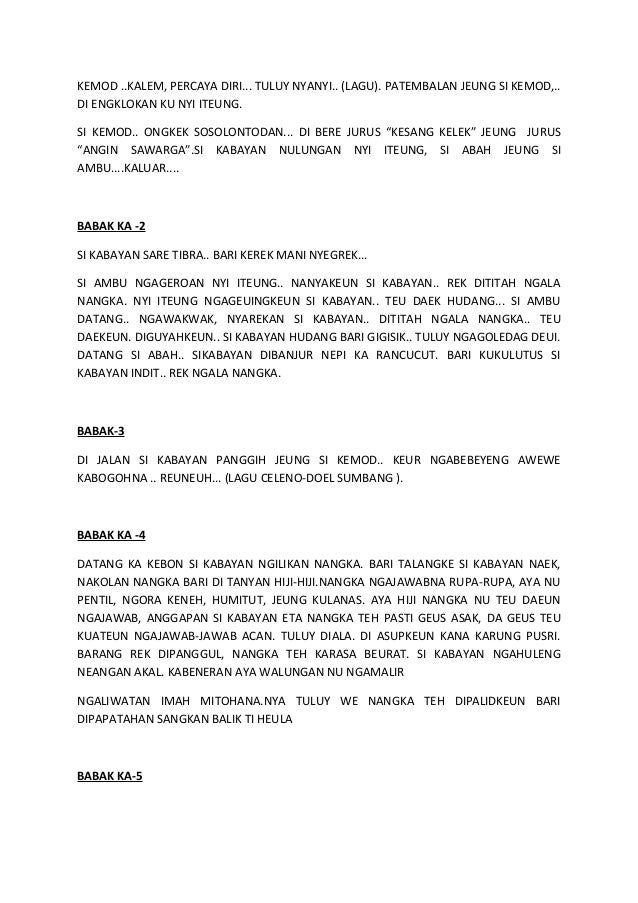 KEMOD ..KALEM, PERCAYA DIRI... TULUY NYANYI.. (LAGU). PATEMBALAN JEUNG SI KEMOD,.. DI ENGKLOKAN KU NYI ITEUNG.

SI KEMOD.. ONGKEK SOSOLONTODAN... DI BERE JURUS "KESANG KELEK" JEUNG JURUS "ANGIN SAWARGA".SI KABAYAN NULUNGAN NYI ITEUNG, SI ABAH JEUNG SI AMBU....KALUAR....

BABAK KA -2

SI KABAYAN SARE TIBRA.. BARI KEREK MANI NYEGREK...

SI AMBU NGAGEROAN NYI ITEUNG.. NANYAKEUN SI KABAYAN.. REK DITITAH NGALA NANGKA. NYI ITEUNG NGAGEUINGKEUN SI KABAYAN.. TEU DAEK HUDANG... SI AMBU DATANG.. NGAWAKWAK, NYAREKAN SI KABAYAN.. DITITAH NGALA NANGKA.. TEU DAEKEUN. DIGUYAHKEUN.. SI KABAYAN HUDANG BARI GIGISIK.. TULUY NGAGOLEDAG DEUI. DATANG SI ABAH.. SIKABAYAN DIBANJUR NEPI KA RANCUCUT. BARI KUKULUTUS SI KABAYAN INDIT.. REK NGALA NANGKA.

BABAK-3

DI JALAN SI KABAYAN PANGGIH JEUNG SI KEMOD.. KEUR NGABEBEYENG AWEWE KABOGOHNA .. REUNEUH... (LAGU CELENO-DOEL SUMBANG ).

BABAK KA -4

DATANG KA KEBON SI KABAYAN NGILIKAN NANGKA. BARI TALANGKE SI KABAYAN NAEK, NAKOLAN NANGKA BARI DI TANYAN HIJI-HIJI.NANGKA NGAJAWABNA RUPA-RUPA, AYA NU PENTIL, NGORA KENEH, HUMITUT, JEUNG KULANAS. AYA HIJI NANGKA NU TEU DAEUN NGAJAWAB, ANGGAPAN SI KABAYAN ETA NANGKA TEH PASTI GEUS ASAK, DA GEUS TEU KUATEUN NGAJAWAB-JAWAB ACAN. TULUY DIALA. DI ASUPKEUN KANA KARUNG PUSRI. BARANG REK DIPANGGUL, NANGKA TEH KARASA BEURAT. SI KABAYAN NGAHULENG NEANGAN AKAL. KABENERAN AYA WALUNGAN NU NGAMALIR

NGALIWATAN IMAH MITOHANA.NYA TULUY WE NANGKA TEH DIPALIDKEUN BARI DIPAPATAHAN SANGKAN BALIK TI HEULA

BABAK KA-5